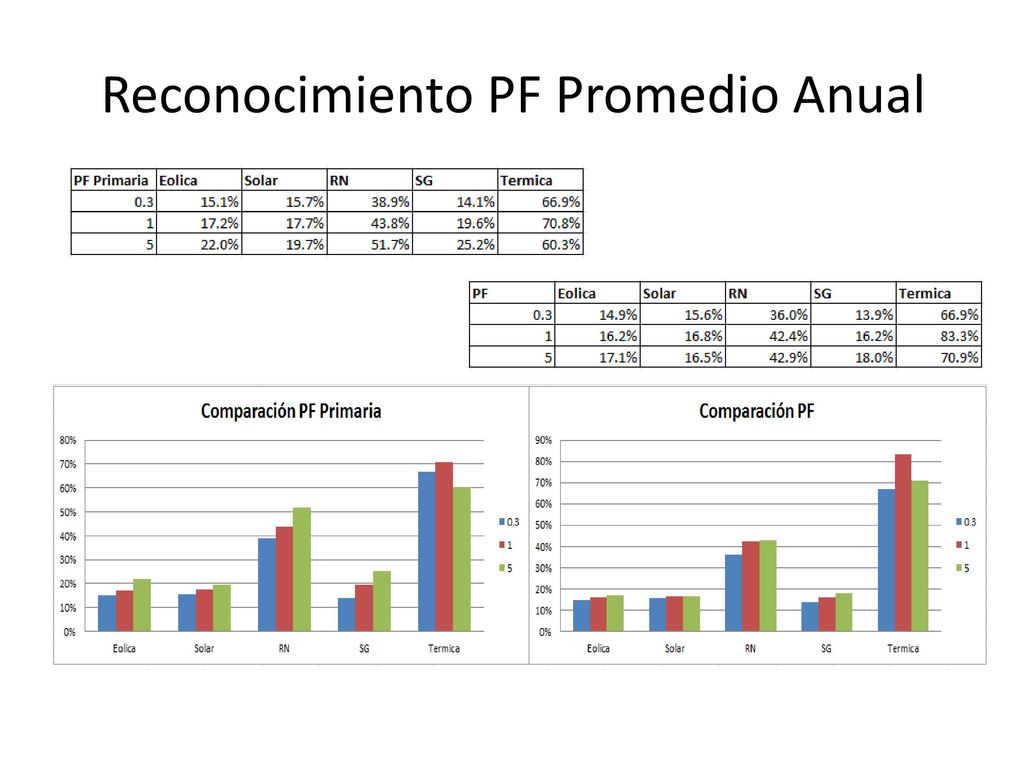 Reconocimiento PF Promedio Anual

| PF Primaria | Eolica | Solar | RN | SG | Termica |
|---|---|---|---|---|---|
| 0.3 | 15.1% | 15.7% | 38.9% | 14.1% | 66.9% |
| 1 | 17.2% | 17.7% | 43.8% | 19.6% | 70.8% |
| 5 | 22.0% | 19.7% | 51.7% | 25.2% | 60.3% |

| PF | Eolica | Solar | RN | SG | Termica |
|---|---|---|---|---|---|
| 0.3 | 14.9% | 15.6% | 36.0% | 13.9% | 66.9% |
| 1 | 16.2% | 16.8% | 42.4% | 16.2% | 83.3% |
| 5 | 17.1% | 16.5% | 42.9% | 18.0% | 70.9% |

Comparación PF Primaria

80%
70%
60%
50%
40%
30%
20%
10%
0%

Eolica Solar RN SG Termica

0.3
1
5

Comparación PF

90%
80%
70%
60%
50%
40%
30%
20%
10%
0%

Eolica Solar RN SG Termica

0.3
1
5